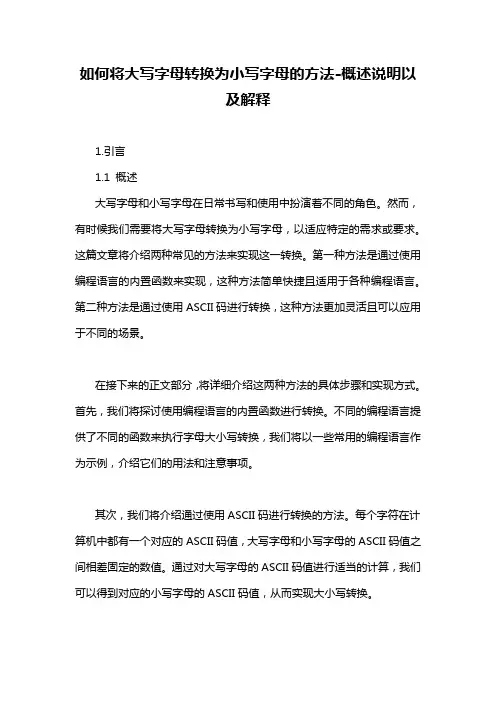 如何将大写字母转换为小写字母的方法-概述说明以及解释

1.引言

1.1 概述

大写字母和小写字母在日常书写和使用中扮演着不同的角色。然而，有时候我们需要将大写字母转换为小写字母，以适应特定的需求或要求。这篇文章将介绍两种常见的方法来实现这一转换。第一种方法是通过使用编程语言的内置函数来实现，这种方法简单快捷且适用于各种编程语言。第二种方法是通过使用 ASCII 码进行转换，这种方法更加灵活且可以应用于不同的场景。

在接下来的正文部分，将详细介绍这两种方法的具体步骤和实现方式。首先，我们将探讨使用编程语言的内置函数进行转换。不同的编程语言提供了不同的函数来执行字母大小写转换，我们将以一些常用的编程语言作为示例，介绍它们的用法和注意事项。

其次，我们将介绍通过使用 ASCII 码进行转换的方法。每个字符在计算机中都有一个对应的 ASCII 码值，大写字母和小写字母的 ASCII 码值之间相差固定的数值。通过对大写字母的 ASCII 码值进行适当的计算，我们可以得到对应的小写字母的 ASCII 码值，从而实现大小写转换。